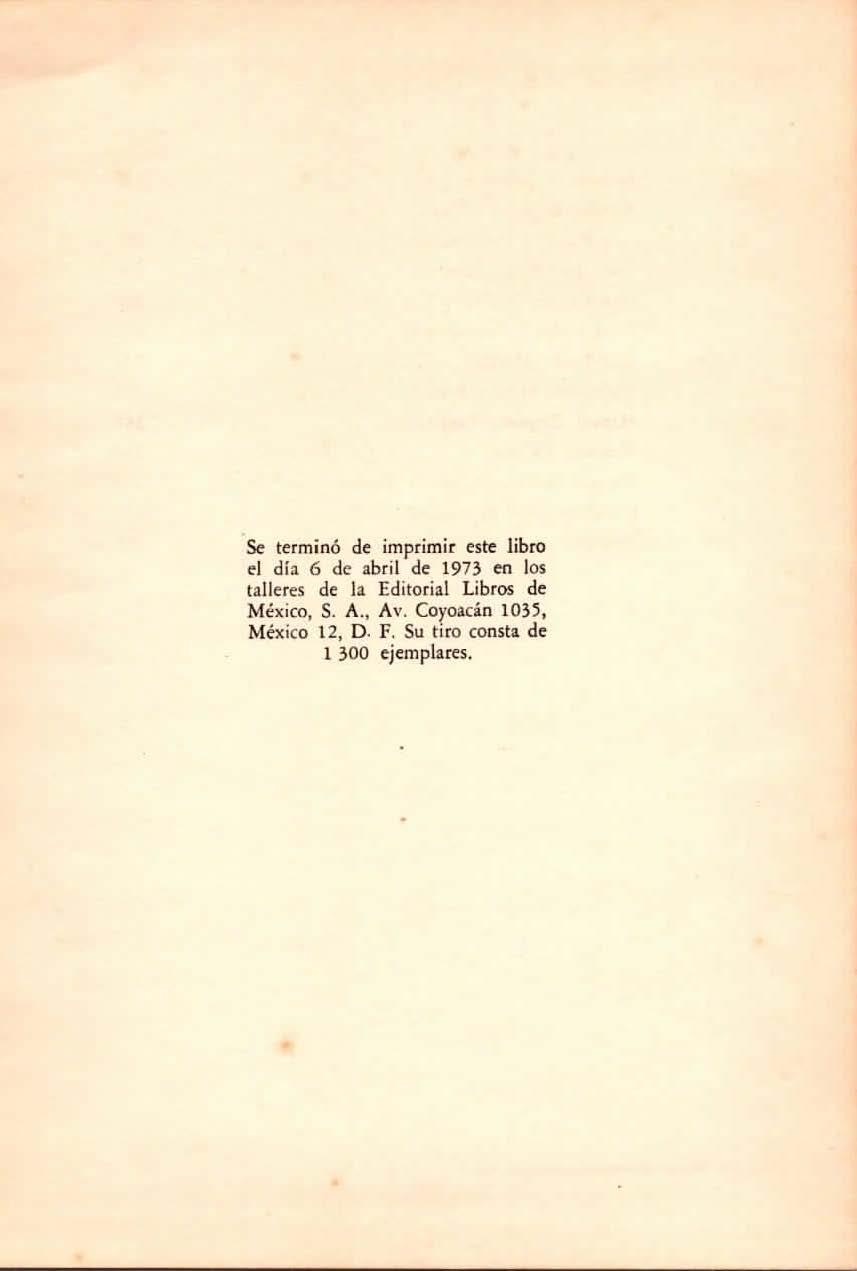 Se terminó de imprimir este libro el día 6 de abril de 1973 en los talleres de la Editorial Libros de México, S. A., Av. Coyoacán 1035, México 12, D. F. Su tiro consta de 1 300 ejemplares.